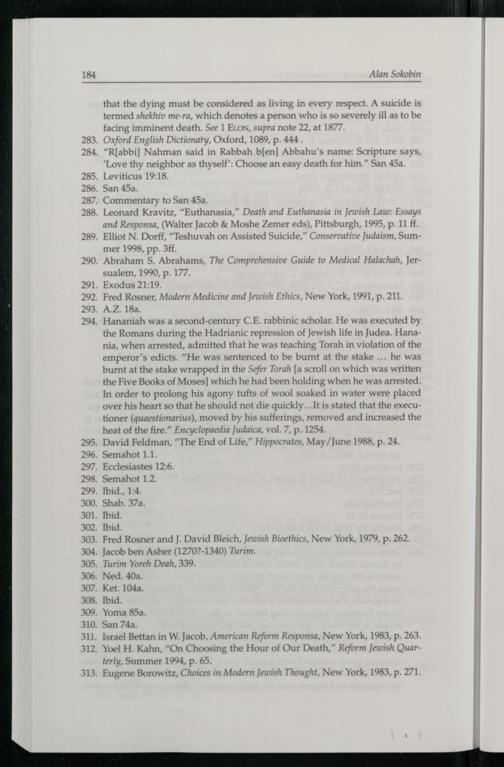 184 Alan Sokobin

that the dying must be considered as living in every respect. A suicide is termed shekhiv me-ra, which denotes a person who is so severely ill as to be facing imminent death. See 1 ELON, supra note 22, at 1877.

283. Oxford English Dictionary, Oxford, 1089, p. 444 .
284. "R[abbi] Nahman said in Rabbah b[en] Abbahu's name: Scripture says, 'Love thy neighbor as thyself': Choose an easy death for him." San 45a.
285. Leviticus 19:18.
286. San 45a.
287. Commentary to San 45a.
288. Leonard Kravitz, "Euthanasia," Death and Euthanasia in Jewish Law: Essays and Responsa, (Walter Jacob & Moshe Zemer eds), Pittsburgh, 1995, p. 11 ff.
289. Elliot N. Dorff, "Teshuvah on Assisted Suicide," Conservative Judaism, Summer 1998, pp. 3ff.
290. Abraham S. Abrahams, The Comprehensive Guide to Medical Halachah, Jersualem, 1990, p. 177.
291. Exodus 21:19.
292. Fred Rosner, Modern Medicine and Jewish Ethics, New York, 1991, p. 211.
293. A.Z. 18a.
294. Hananiah was a second-century C.E. rabbinic scholar. He was executed by the Romans during the Hadrianic repression of Jewish life in Judea. Hanania, when arrested, admitted that he was teaching Torah in violation of the emperor's edicts. "He was sentenced to be burnt at the stake ... he was burnt at the stake wrapped in the Sefer Torah [a scroll on which was written the Five Books of Moses] which he had been holding when he was arrested. In order to prolong his agony tufts of wool soaked in water were placed over his heart so that he should not die quickly...It is stated that the executioner (quaestionarius), moved by his sufferings, removed and increased the heat of the fire." Encyclopaedia Judaica, vol. 7, p. 1254.
295. David Feldman, "The End of Life," Hippocrates, May/June 1988, p. 24.
296. Semahot 1.1.
297. Ecclesiastes 12:6.
298. Semahot 1.2.
299. Ibid., 1:4.
300. Shab. 37a.
301. Ibid.
302. Ibid.
303. Fred Rosner and J. David Bleich, Jewish Bioethics, New York, 1979, p. 262.
304. Jacob ben Asher (1270?-1340) Turim.
305. Turim Yoreh Deah, 339.
306. Ned. 40a.
307. Ket. 104a.
308. Ibid.
309. Yoma 85a.
310. San 74a.
311. Israel Bettan in W. Jacob, American Reform Responsa, New York, 1983, p. 263.
312. Yoel H. Kahn, "On Choosing the Hour of Our Death," Reform Jewish Quarterly, Summer 1994, p. 65.
313. Eugene Borowitz, Choices in Modern Jewish Thought, New York, 1983, p. 271.